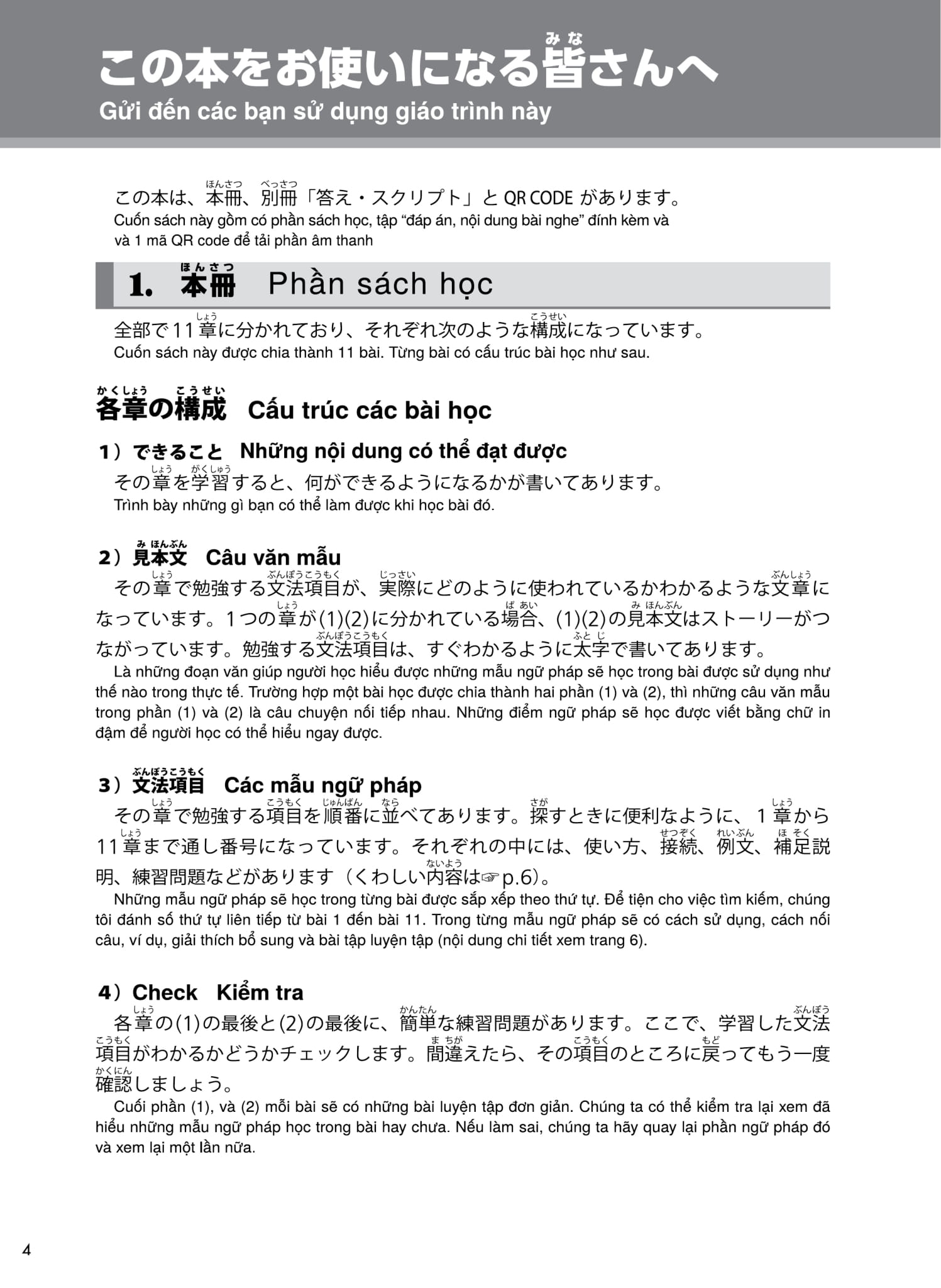 この本をお使いになる皆さんへ
Gửi đến các bạn sử dụng giáo trình này

この本は、本冊、別冊「答え・スクリプト」と QR CODE があります。
Cuốn sách này gồm có phần sách học, tập “đáp án, nội dung bài nghe” đính kèm và và 1 mã QR code để tải phần âm thanh

1. 本冊 Phần sách học

全部で11章に分かれており、それぞれ次のような構成になっています。
Cuốn sách này được chia thành 11 bài. Từng bài có cấu trúc bài học như sau.

各章の構成 Cấu trúc các bài học

1）できること Những nội dung có thể đạt được
その章を学習すると、何ができるようになるかが書いてあります。
Trình bày những gì bạn có thể làm được khi học bài đó.

2）見本文 Câu văn mẫu
その章で勉強する文法項目が、実際にどのように使われているかわかるような文章になっています。1つの章が(1)(2)に分かれている場合、(1)(2)の見本文はストーリーがつながっています。勉強する文法項目は、すぐわかるように太字で書いてあります。
Là những đoạn văn giúp người học hiểu được những mẫu ngữ pháp sẽ học trong bài được sử dụng như thế nào trong thực tế. Trường hợp một bài học được chia thành hai phần (1) và (2), thì những câu văn mẫu trong phần (1) và (2) là câu chuyện nối tiếp nhau. Những điểm ngữ pháp sẽ học được viết bằng chữ in đậm để người học có thể hiểu ngay được.

3）文法項目 Các mẫu ngữ pháp
その章で勉強する項目を順番に並べてあります。探すときに便利なように、1章から11章まで通し番号になっています。それぞれの中には、使い方、接続、例文、補足説明、練習問題などがあります（くわしい内容は☞p.6)。
Những mẫu ngữ pháp sẽ học trong từng bài được sắp xếp theo thứ tự. Để tiện cho việc tìm kiếm, chúng tôi đánh số thứ tự liên tiếp từ bài 1 đến bài 11. Trong từng mẫu ngữ pháp sẽ có cách sử dụng, cách nối câu, ví dụ, giải thích bổ sung và bài tập luyện tập (nội dung chi tiết xem trang 6).

4）Check Kiểm tra
各章の(1)の最後と(2)の最後に、簡単な練習問題があります。ここで、学習した文法項目がわかるかどうかチェックします。間違えたら、その項目のところに戻ってもう一度確認しましょう。
Cuối phần (1), và (2) mỗi bài sẽ có những bài luyện tập đơn giản. Chúng ta có thể kiểm tra lại xem đã hiểu những mẫu ngữ pháp học trong bài hay chưa. Nếu làm sai, chúng ta hãy quay lại phần ngữ pháp đó và xem lại một lần nữa.

4